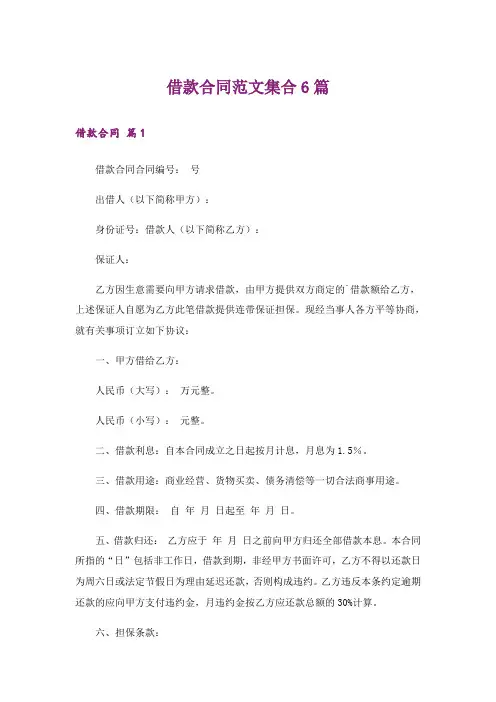 借款合同范文集合6篇

借款合同 篇1

借款合同合同编号： 号

出借人（以下简称甲方）：

身份证号：借款人（以下简称乙方）：

保证人：

乙方因生意需要向甲方请求借款，由甲方提供双方商定的`借款额给乙方，上述保证人自愿为乙方此笔借款提供连带保证担保。现经当事人各方平等协商，就有关事项订立如下协议：

一、甲方借给乙方：

人民币（大写）： 万元整。

人民币（小写）： 元整。

二、借款利息：自本合同成立之日起按月计息，月息为1.5%。

三、借款用途：商业经营、货物买卖、债务清偿等一切合法商事用途。

四、借款期限： 自 年 月 日起至 年 月 日。

五、借款归还： 乙方应于 年 月 日之前向甲方归还全部借款本息。本合同所指的“日”包括非工作日，借款到期，非经甲方书面许可，乙方不得以还款日为周六日或法定节假日为理由延迟还款，否则构成违约。乙方违反本条约定逾期还款的应向甲方支付违约金，月违约金按乙方应还款总额的30%计算。

六、担保条款：